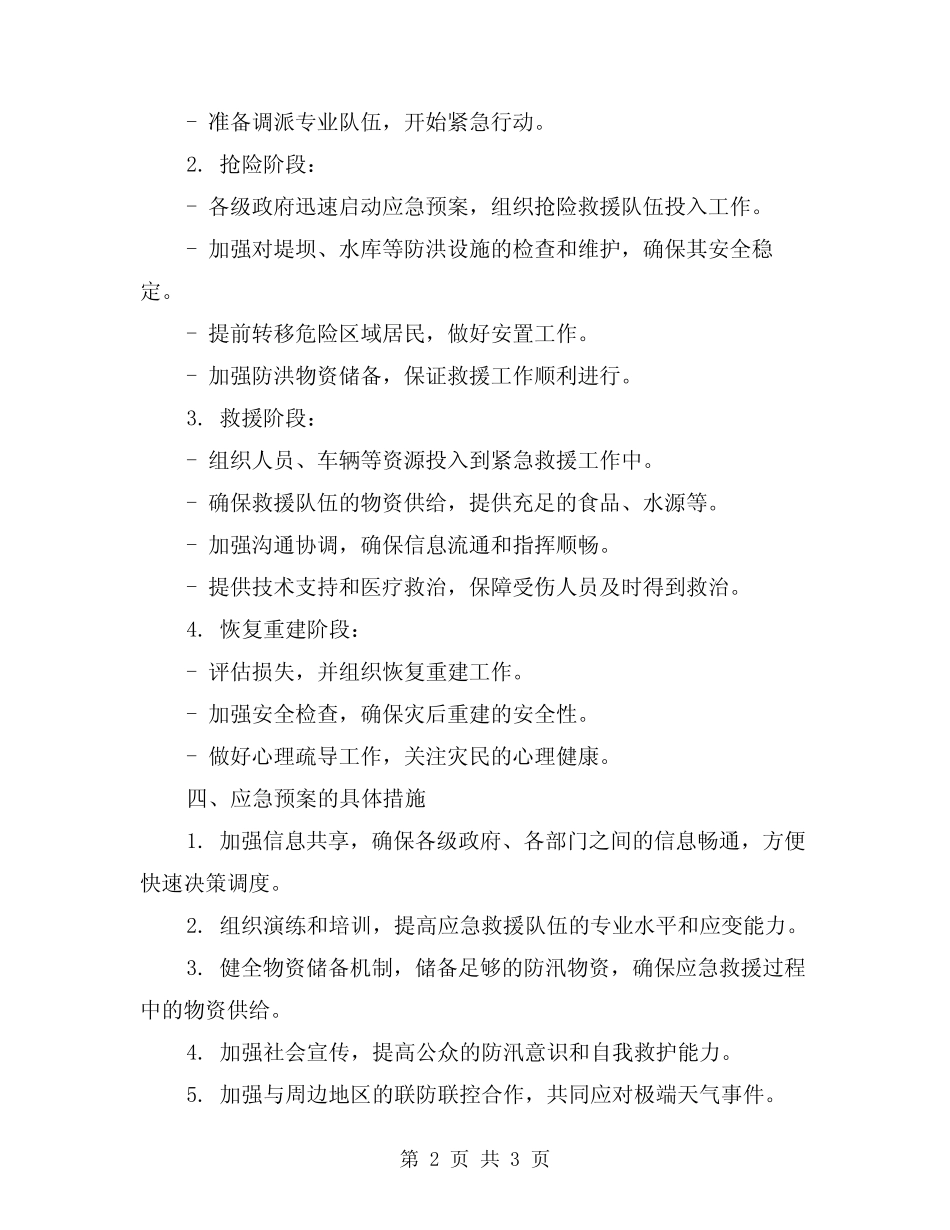 - 准备调派专业队伍，开始紧急行动。

2. 抢险阶段：

- 各级政府迅速启动应急预案，组织抢险救援队伍投入工作。

- 加强对堤坝、水库等防洪设施的检查和维护，确保其安全稳定。

- 提前转移危险区域居民，做好安置工作。

- 加强防洪物资储备，保证救援工作顺利进行。

3. 救援阶段：

- 组织人员、车辆等资源投入到紧急救援工作中。

- 确保救援队伍的物资供给，提供充足的食品、水源等。

- 加强沟通协调，确保信息流通和指挥顺畅。

- 提供技术支持和医疗救治，保障受伤人员及时得到救治。

4. 恢复重建阶段：

- 评估损失，并组织恢复重建工作。

- 加强安全检查，确保灾后重建的安全性。

- 做好心理疏导工作，关注灾民的心理健康。

四、应急预案的具体措施

1. 加强信息共享，确保各级政府、各部门之间的信息畅通，方便快速决策调度。

2. 组织演练和培训，提高应急救援队伍的专业水平和应变能力。

3. 健全物资储备机制，储备足够的防汛物资，确保应急救援过程中的物资供给。

4. 加强社会宣传，提高公众的防汛意识和自我救护能力。

5. 加强与周边地区的联防联控合作，共同应对极端天气事件。

第 2 页 共 3 页